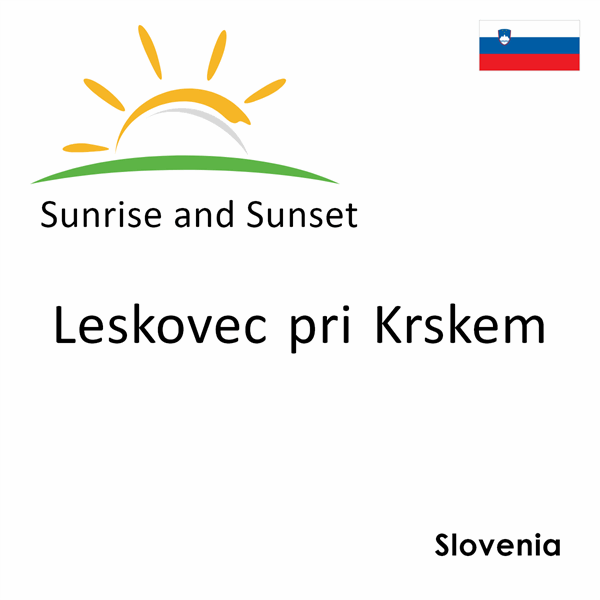 Sunrise and Sunset

Leskovec pri Krskem

Slovenia